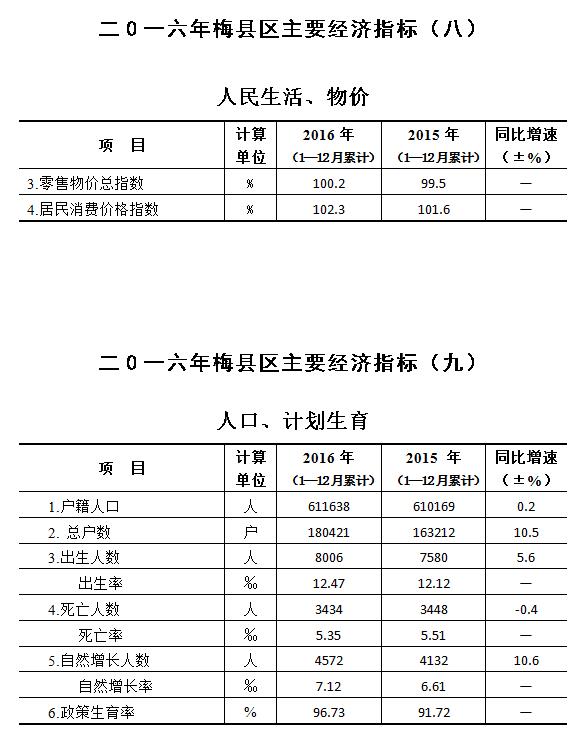 二0一六年梅县区主要经济指标（八）

人民生活、物价

| 项　目 | 计算单位 | 2016 年（1—12月累计） | 2015 年（1—12月累计） | 同比增速（±%） |
|---|---|---|---|---|
| 3.零售物价总指数 | % | 100.2 | 99.5 | — |
| 4.居民消费价格指数 | % | 102.3 | 101.6 | — |

二0一六年梅县区主要经济指标（九）

人口、计划生育

| 项　目 | 计算单位 | 2016 年（1—12月累计） | 2015 年（1—12月累计） | 同比增速（±%） |
|---|---|---|---|---|
| 1.户籍人口 | 人 | 611638 | 610169 | 0.2 |
| 2. 总户数 | 户 | 180421 | 163212 | 10.5 |
| 3.出生人数 | 人 | 8006 | 7580 | 5.6 |
| 出生率 | ‰ | 12.47 | 12.12 | — |
| 4.死亡人数 | 人 | 3434 | 3448 | -0.4 |
| 死亡率 | ‰ | 5.35 | 5.51 | — |
| 5.自然增长人数 | 人 | 4572 | 4132 | 10.6 |
| 自然增长率 | ‰ | 7.12 | 6.61 | — |
| 6.政策生育率 | % | 96.73 | 91.72 | — |